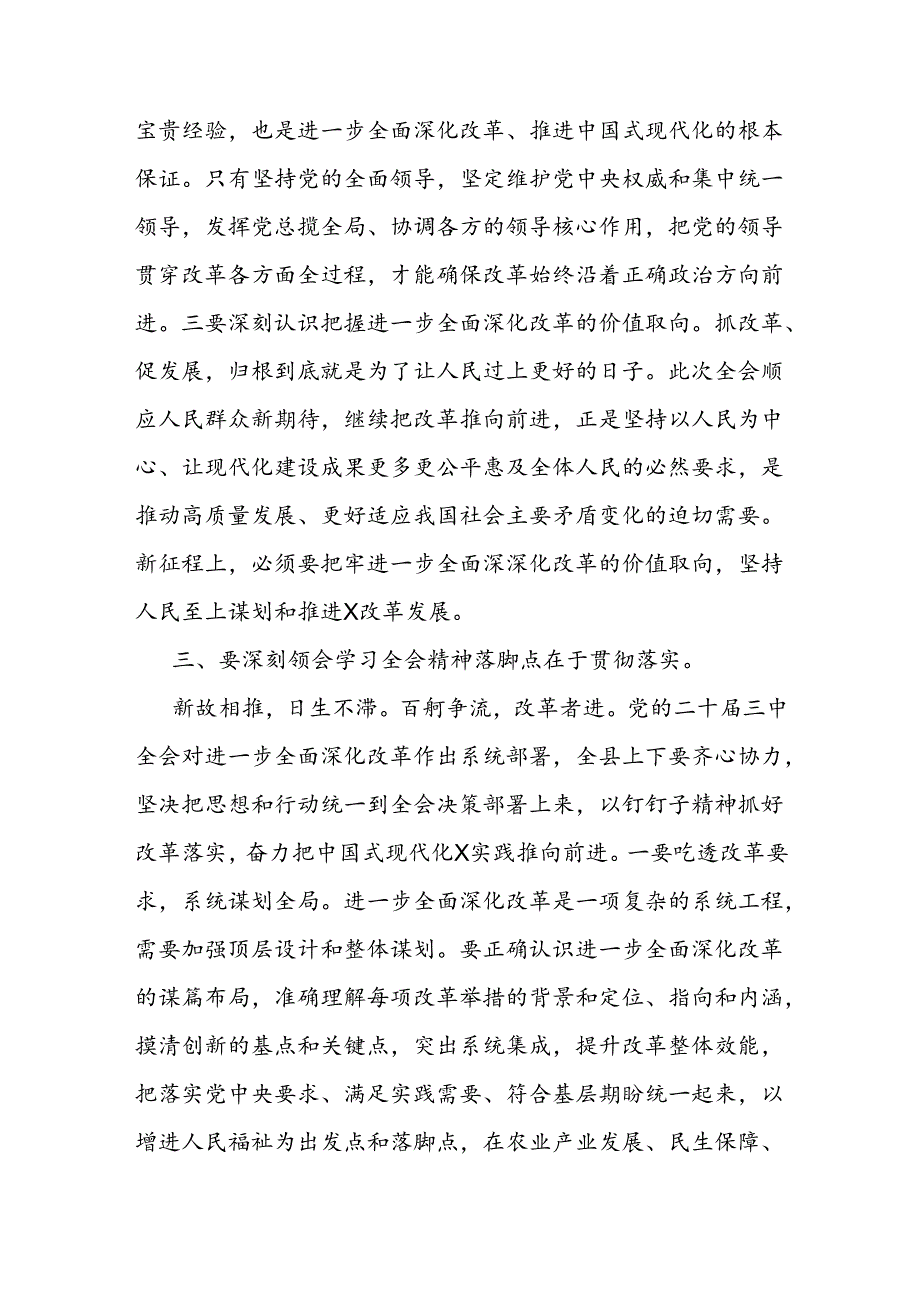 宝贵经验，也是进一步全面深化改革、推进中国式现代化的根本保证。只有坚持党的全面领导，坚定维护党中央权威和集中统一领导，发挥党总揽全局、协调各方的领导核心作用，把党的领导贯穿改革各方面全过程，才能确保改革始终沿着正确政治方向前进。三要深刻认识把握进一步全面深化改革的价值取向。抓改革、促发展，归根到底就是为了让人民过上更好的日子。此次全会顺应人民群众新期待，继续把改革推向前进，正是坚持以人民为中心、让现代化建设成果更多更公平惠及全体人民的必然要求，是推动高质量发展、更好适应我国社会主要矛盾变化的迫切需要。新征程上，必须要把牢进一步全面深深化改革的价值取向，坚持人民至上谋划和推进X改革发展。

三、要深刻领会学习全会精神落脚点在于贯彻落实。

新故相推，日生不滞。百舸争流，改革者进。党的二十届三中全会对进一步全面深化改革作出系统部署，全县上下要齐心协力，坚决把思想和行动统一到全会决策部署上来，以钉钉子精神抓好改革落实，奋力把中国式现代化X实践推向前进。一要吃透改革要求，系统谋划全局。进一步全面深化改革是一项复杂的系统工程，需要加强顶层设计和整体谋划。要正确认识进一步全面深化改革的谋篇布局，准确理解每项改革举措的背景和定位、指向和内涵，摸清创新的基点和关键点，突出系统集成，提升改革整体效能，把落实党中央要求、满足实践需要、符合基层期盼统一起来，以增进人民福祉为出发点和落脚点，在农业产业发展、民生保障、